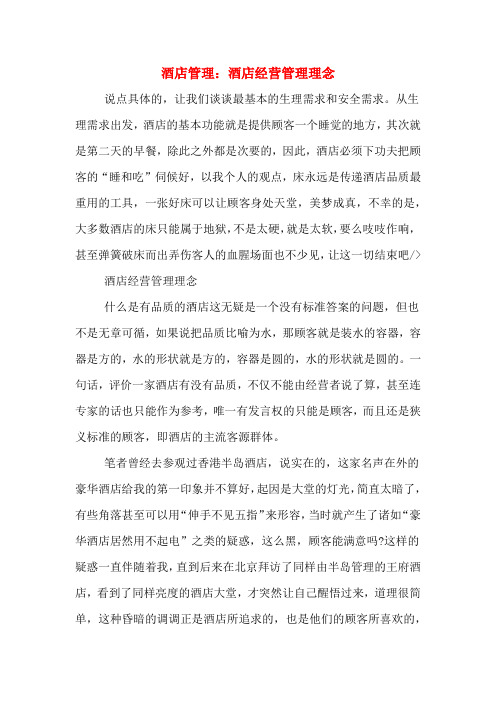 酒店管理：酒店经营管理理念

说点具体的，让我们谈谈最基本的生理需求和安全需求。从生理需求出发，酒店的基本功能就是提供顾客一个睡觉的地方，其次就是第二天的早餐，除此之外都是次要的，因此，酒店必须下功夫把顾客的“睡和吃”伺候好，以我个人的观点，床永远是传递酒店品质最重用的工具，一张好床可以让顾客身处天堂，美梦成真，不幸的是，大多数酒店的床只能属于地狱，不是太硬，就是太软，要么吱吱作响，甚至弹簧破床而出弄伤客人的血腥场面也不少见，让这一切结束吧/>

酒店经营管理理念

什么是有品质的酒店这无疑是一个没有标准答案的问题，但也不是无章可循，如果说把品质比喻为水，那顾客就是装水的容器，容器是方的，水的形状就是方的，容器是圆的，水的形状就是圆的。一句话，评价一家酒店有没有品质，不仅不能由经营者说了算，甚至连专家的话也只能作为参考，唯一有发言权的只能是顾客，而且还是狭义标准的顾客，即酒店的主流客源群体。

笔者曾经去参观过香港半岛酒店，说实在的，这家名声在外的豪华酒店给我的第一印象并不算好，起因是大堂的灯光，简直太暗了，有些角落甚至可以用“伸手不见五指”来形容，当时就产生了诸如“豪华酒店居然用不起电”之类的疑惑，这么黑，顾客能满意吗?这样的疑惑一直伴随着我，直到后来在北京拜访了同样由半岛管理的王府酒店，看到了同样亮度的酒店大堂，才突然让自己醒悟过来，道理很简单，这种昏暗的调调正是酒店所追求的，也是他们的顾客所喜欢的，